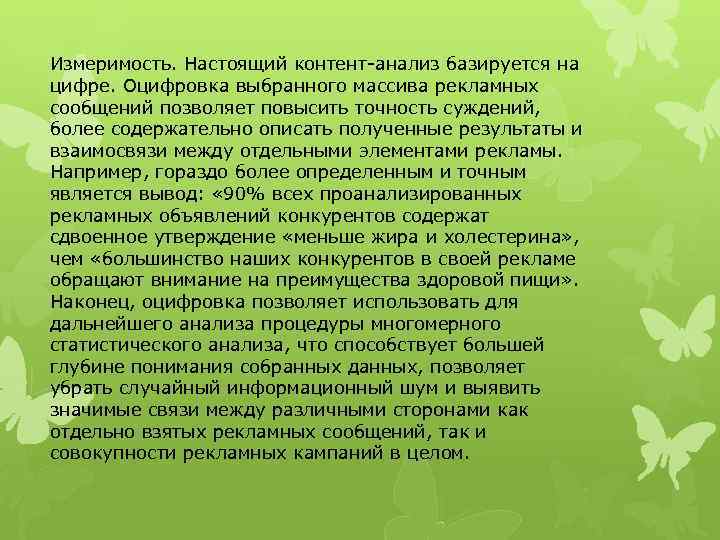 Измеримость. Настоящий контент-анализ базируется на цифре. Оцифровка выбранного массива рекламных сообщений позволяет повысить точность суждений, более содержательно описать полученные результаты и взаимосвязи между отдельными элементами рекламы. Например, гораздо более определенным и точным является вывод: «90% всех проанализированных рекламных объявлений конкурентов содержат сдвоенное утверждение «меньше жира и холестерина», чем «большинство наших конкурентов в своей рекламе обращают внимание на преимущества здоровой пищи». Наконец, оцифровка позволяет использовать для дальнейшего анализа процедуры многомерного статистического анализа, что способствует большей глубине понимания собранных данных, позволяет убрать случайный информационный шум и выявить значимые связи между различными сторонами как отдельно взятых рекламных сообщений, так и совокупности рекламных кампаний в целом.